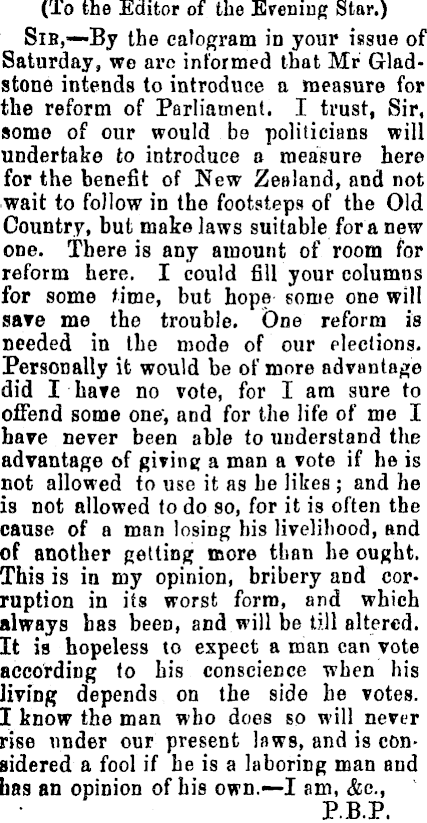 (To the Editor of the Evening Star.)

Sir,—By the calogram in your issue of Saturday, we are informed that Mr Gladstone intends to introduce a measure for the reform of Parliament. I trust, Sir, some of our would be politicians will undertake to introduce a measure here for the benefit of New Zealand, and not wait to follow in the footsteps of the Old Country, but make laws suitable for a new one. There is any amount of room for reform here. I could fill your columns for some time, but hope some one will save me the trouble. One reform is needed in the mode of our elections. Personally it would be of more advantage did I have no vote, for I am sure to offend some one, and for the life of me I have never been able to understand the advantage of giving a man a vote if he is not allowed to use it as he likes; and he is not allowed to do so, for it is often the cause of a man losing his livelihood, and of another getting more than he ought. This is in my opinion, bribery and corruption in its worst form, and which always has been, and will be till altered. It is hopeless to expect a man can vote according to his conscience when his living depends on the side he votes. I know the man who does so will never rise under our present laws, and is considered a fool if he is a laboring man and has an opinion of his own.—I am, &c.,

P.B.P.